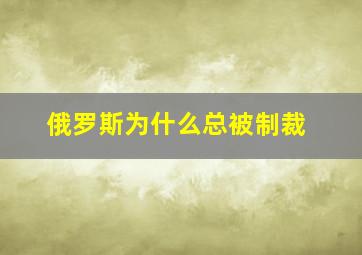 俄罗斯为什么总被制裁